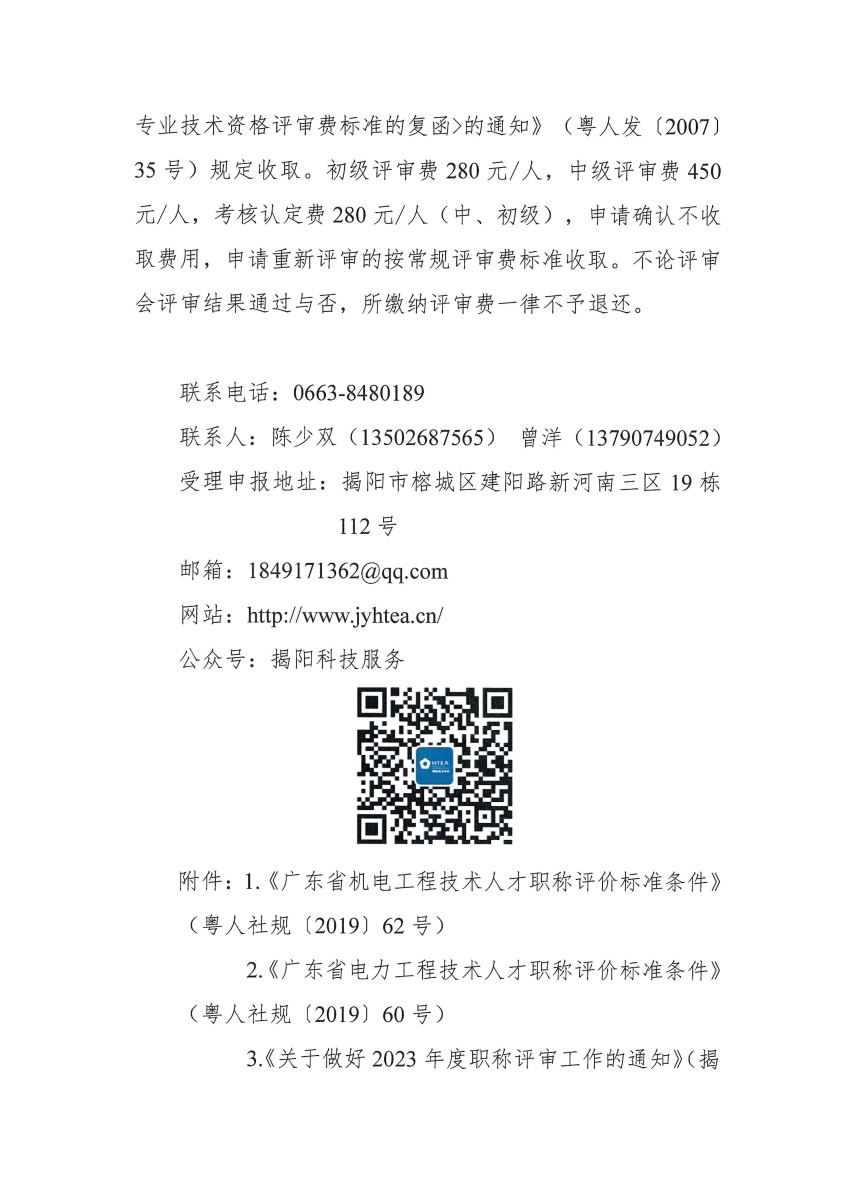 专业技术资格评审费标准的复函>的通知》（粤人发〔2007〕35号）规定收取。初级评审费280元/人，中级评审费450元/人，考核认定费280元/人（中、初级），申请确认不收取费用，申请重新评审的按常规评审费标准收取。不论评审会评审结果通过与否，所缴纳评审费一律不予退还。

联系电话：0663-8480189

联系人：陈少双（13502687565） 曾洋（13790749052）

受理申报地址：揭阳市榕城区建阳路新河南三区19栋112号

邮箱：1849171362@qq.com

网站：http://www.jyhtea.cn/

公众号：揭阳科技服务

附件：1.《广东省机电工程技术人才职称评价标准条件》（粤人社规〔2019〕62号）

2.《广东省电力工程技术人才职称评价标准条件》（粤人社规〔2019〕60号）

3.《关于做好2023年度职称评审工作的通知》（揭